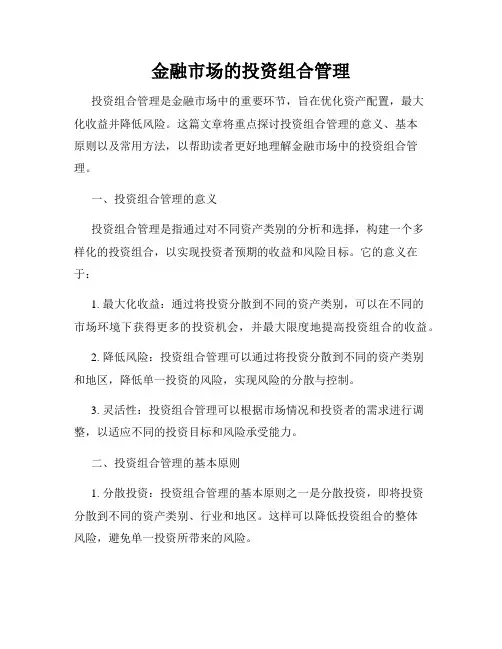 金融市场的投资组合管理

投资组合管理是金融市场中的重要环节，旨在优化资产配置，最大化收益并降低风险。这篇文章将重点探讨投资组合管理的意义、基本原则以及常用方法，以帮助读者更好地理解金融市场中的投资组合管理。

一、投资组合管理的意义

投资组合管理是指通过对不同资产类别的分析和选择，构建一个多样化的投资组合，以实现投资者预期的收益和风险目标。它的意义在于：

1. 最大化收益：通过将投资分散到不同的资产类别，可以在不同的市场环境下获得更多的投资机会，并最大限度地提高投资组合的收益。

2. 降低风险：投资组合管理可以通过将投资分散到不同的资产类别和地区，降低单一投资的风险，实现风险的分散与控制。

3. 灵活性：投资组合管理可以根据市场情况和投资者的需求进行调整，以适应不同的投资目标和风险承受能力。

二、投资组合管理的基本原则

1. 分散投资：投资组合管理的基本原则之一是分散投资，即将投资分散到不同的资产类别、行业和地区。这样可以降低投资组合的整体风险，避免单一投资所带来的风险。